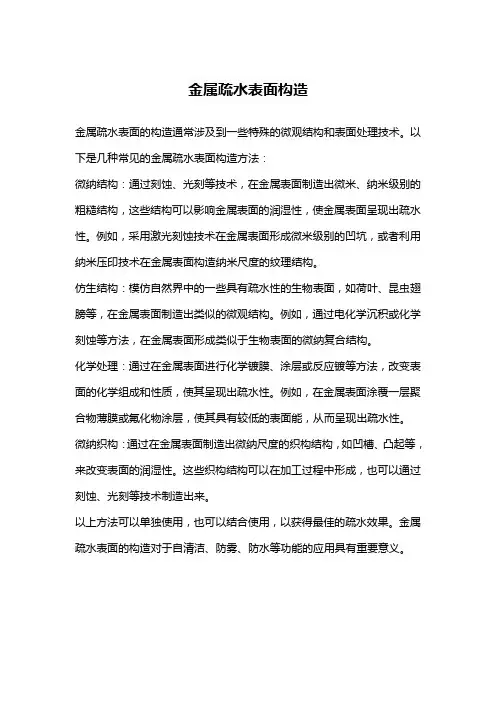 金属疏水表面构造

金属疏水表面的构造通常涉及到一些特殊的微观结构和表面处理技术。以下是几种常见的金属疏水表面构造方法：

微纳结构：通过刻蚀、光刻等技术，在金属表面制造出微米、纳米级别的粗糙结构，这些结构可以影响金属表面的润湿性，使金属表面呈现出疏水性。例如，采用激光刻蚀技术在金属表面形成微米级别的凹坑，或者利用纳米压印技术在金属表面构造纳米尺度的纹理结构。

仿生结构：模仿自然界中的一些具有疏水性的生物表面，如荷叶、昆虫翅膀等，在金属表面制造出类似的微观结构。例如，通过电化学沉积或化学刻蚀等方法，在金属表面形成类似于生物表面的微纳复合结构。

化学处理：通过在金属表面进行化学镀膜、涂层或反应镀等方法，改变表面的化学组成和性质，使其呈现出疏水性。例如，在金属表面涂覆一层聚合物薄膜或氟化物涂层，使其具有较低的表面能，从而呈现出疏水性。

微纳织构：通过在金属表面制造出微纳尺度的织构结构，如凹槽、凸起等，来改变表面的润湿性。这些织构结构可以在加工过程中形成，也可以通过刻蚀、光刻等技术制造出来。

以上方法可以单独使用，也可以结合使用，以获得最佳的疏水效果。金属疏水表面的构造对于自清洁、防雾、防水等功能的应用具有重要意义。